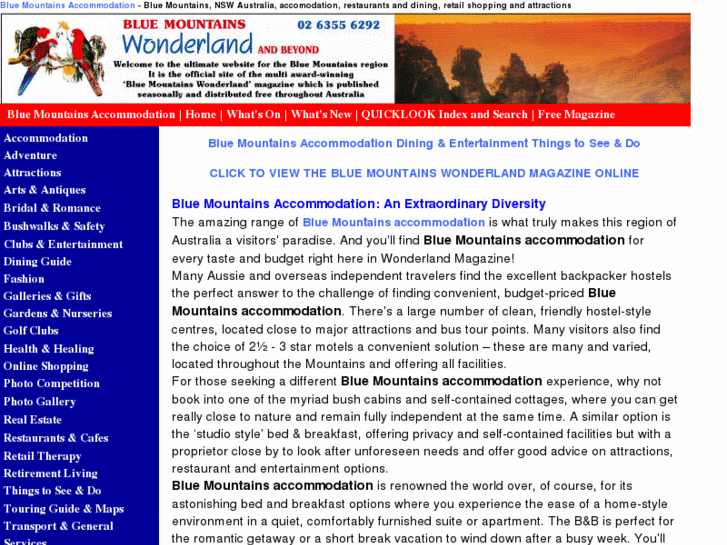 Blue Mountains Accommodation - Blue Mountains, NSW Australia, accomodation, restaurants and dining, retail shopping and attractions

BLUE MOUNTAINS 02 6355 6292
Wonderland AND BEYOND
Welcome to the ultimate website for the Blue Mountains region
It is the official site of the multi award-winning
'Blue Mountains Wonderland' magazine which is published seasonally and distributed free throughout Australia

Blue Mountains Accommodation | Home | What's On | What's New | QUICKLOOK Index and Search | Free Magazine

Accommodation
Adventure
Attractions
Arts & Antiques
Bridal & Romance
Bushwalks & Safety
Clubs & Entertainment
Dining Guide
Fashion
Galleries & Gifts
Gardens & Nurseries
Golf Clubs
Health & Healing
Online Shopping
Photo Competition
Photo Gallery
Real Estate
Restaurants & Cafes
Retail Therapy
Retirement Living
Things to See & Do
Touring Guide & Maps
Transport & General
Services

Blue Mountains Accommodation Dining & Entertainment Things to See & Do

CLICK TO VIEW THE BLUE MOUNTAINS WONDERLAND MAGAZINE ONLINE

Blue Mountains Accommodation: An Extraordinary Diversity
The amazing range of Blue Mountains accommodation is what truly makes this region of Australia a visitors' paradise. And you'll find Blue Mountains accommodation for every taste and budget right here in Wonderland Magazine!
Many Aussie and overseas independent travelers find the excellent backpacker hostels the perfect answer to the challenge of finding convenient, budget-priced Blue Mountains accommodation. There's a large number of clean, friendly hostel-style centres, located close to major attractions and bus tour points. Many visitors also find the choice of 2½ - 3 star motels a convenient solution – these are many and varied, located throughout the Mountains and offering all facilities.
For those seeking a different Blue Mountains accommodation experience, why not book into one of the myriad bush cabins and self-contained cottages, where you can get really close to nature and remain fully independent at the same time. A similar option is the 'studio style' bed & breakfast, offering privacy and self-contained facilities but with a proprietor close by to look after unforeseen needs and offer good advice on attractions, restaurant and entertainment options.
Blue Mountains accommodation is renowned the world over, of course, for its astonishing bed and breakfast options where you experience the ease of a home-style environment in a quiet, comfortably furnished suite or apartment. The B&B is perfect for the romantic getaway or a short break vacation to wind down after a busy week. You'll